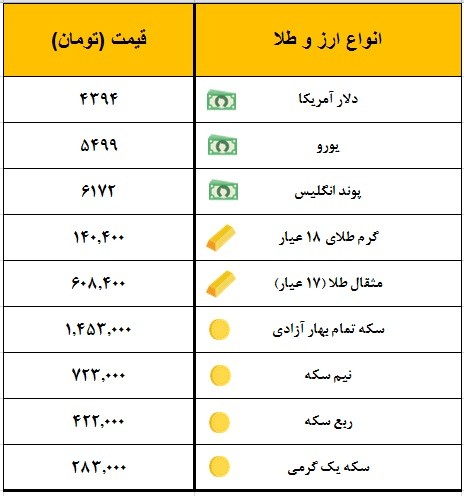 | انواع ارز و طلا | قیمت (تومان) |
|---|---|
| دلار آمریکا | ۴۳۹۴ |
| یورو | ۵۴۹۹ |
| پوند انگلیس | ۶۱۷۲ |
| گرم طلای ۱۸ عیار | ۱۴۰,۴۰۰ |
| مثقال طلا (۱۷ عیار) | ۶۰۸,۴۰۰ |
| سکه تمام بهار آزادی | ۱,۴۵۳,۰۰۰ |
| نیم سکه | ۷۲۳,۰۰۰ |
| ربع سکه | ۴۲۲,۰۰۰ |
| سکه یک گرمی | ۲۸۳,۰۰۰ |